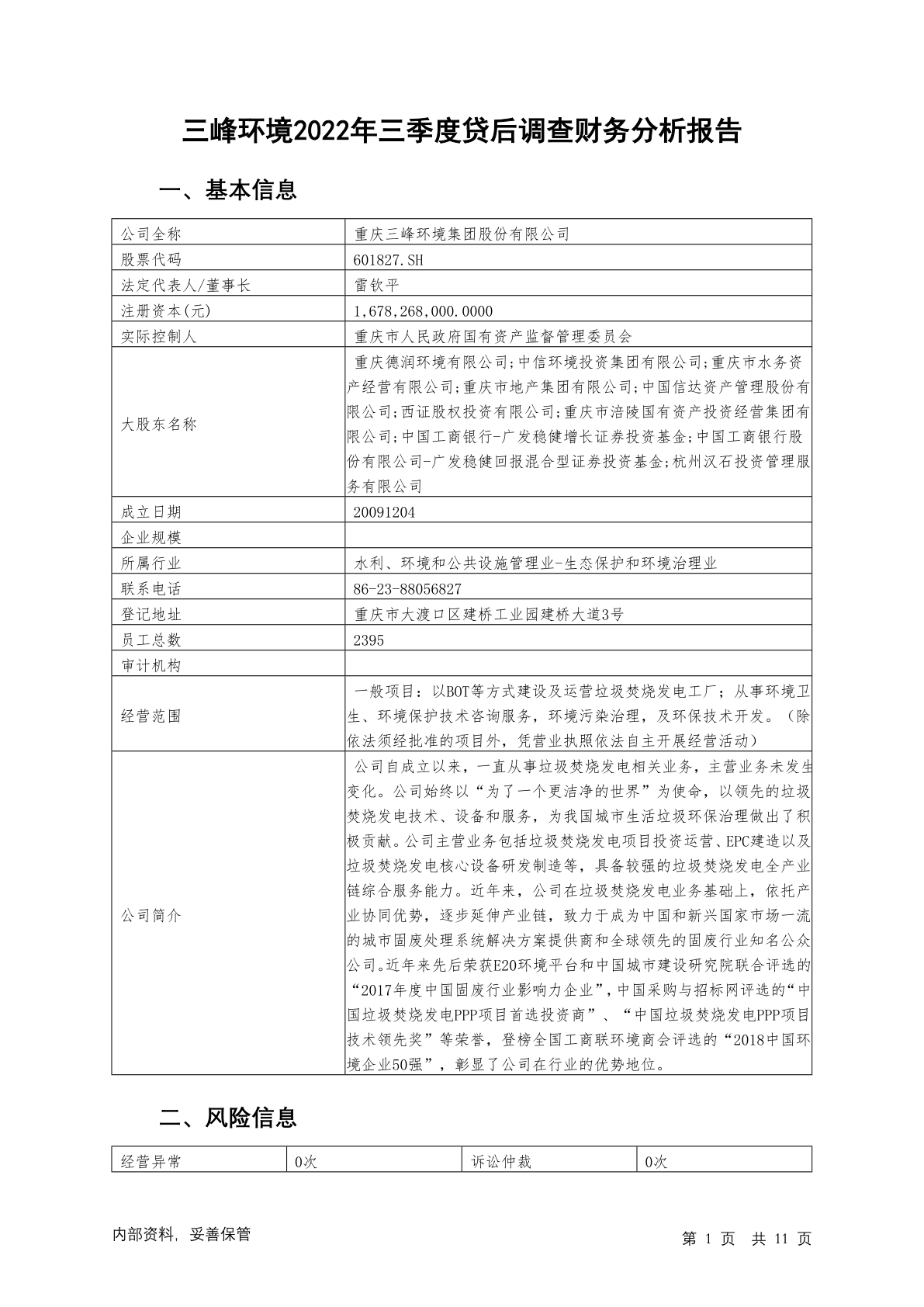 三峰环境2022年三季度贷后调查财务分析报告

一、基本信息

| 公司全称 | 重庆三峰环境集团股份有限公司 |
|---|---|
| 股票代码 | 601827.SH |
| 法定代表人/董事长 | 雷钦平 |
| 注册资本(元) | 1,678,268,000.0000 |
| 实际控制人 | 重庆市人民政府国有资产监督管理委员会 |
| 大股东名称 | 重庆德润环境有限公司;中信环境投资集团有限公司;重庆市水务资产经营有限公司;重庆市地产集团有限公司;中国信达资产管理股份有限公司;西证股权投资有限公司;重庆市涪陵国有资产投资经营集团有限公司;中国工商银行-广发稳健增长证券投资基金;中国工商银行股份有限公司-广发稳健回报混合型证券投资基金;杭州汉石投资管理服务有限公司 |
| 成立日期 | 20091204 |
| 企业规模 | |
| 所属行业 | 水利、环境和公共设施管理业-生态保护和环境治理业 |
| 联系电话 | 86-23-88056827 |
| 登记地址 | 重庆市大渡口区建桥工业园建桥大道3号 |
| 员工总数 | 2395 |
| 审计机构 | |
| 经营范围 | 一般项目：以BOT等方式建设及运营垃圾焚烧发电工厂；从事环境卫生、环境保护技术咨询服务，环境污染治理，及环保技术开发。（除依法须经批准的项目外，凭营业执照依法自主开展经营活动） |
| 公司简介 | 公司自成立以来，一直从事垃圾焚烧发电相关业务，主营业务未发生变化。公司始终以“为了一个更洁净的世界”为使命，以领先的垃圾焚烧发电技术、设备和服务，为我国城市生活垃圾环保治理做出了积极贡献。公司主营业务包括垃圾焚烧发电项目投资运营、EPC建造以及垃圾焚烧发电核心设备研发制造等，具备较强的垃圾焚烧发电全产业链综合服务能力。近年来，公司在垃圾焚烧发电业务基础上，依托产业协同优势，逐步延伸产业链，致力于成为中国和新兴国家市场一流的城市固废处理系统解决方案提供商和全球领先的固废行业知名公众公司。近年来先后荣获E20环境平台和中国城市建设研究院联合评选的“2017年度中国固废行业影响力企业”，中国采购与招标网评选的“中国垃圾焚烧发电PPP项目首选投资商”、“中国垃圾焚烧发电PPP项目技术领先奖”等荣誉，登榜全国工商联环境商会评选的“2018中国环境企业50强”，彰显了公司在行业的优势地位。 |

二、风险信息

| 经营异常 | 0次 | 诉讼仲裁 | 0次 |
|---|---|---|---|

内部资料，妥善保管

第 1 页 共 11 页